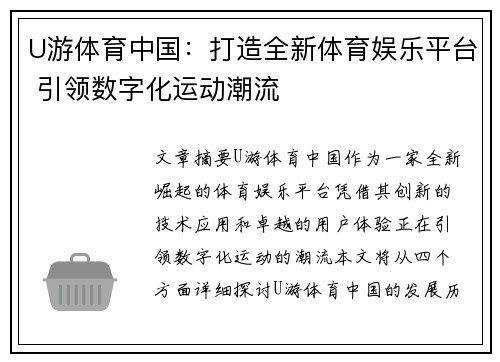 U游体育中国：打造全新体育娱乐平台 引领数字化运动潮流

文章摘要U游体育中国作为一家全新崛起的体育娱乐平台凭借其创新的技术应用和卓越的用户体验正在引领数字化运动的潮流本文将从四个方面详细探讨U游体育中国的发展历